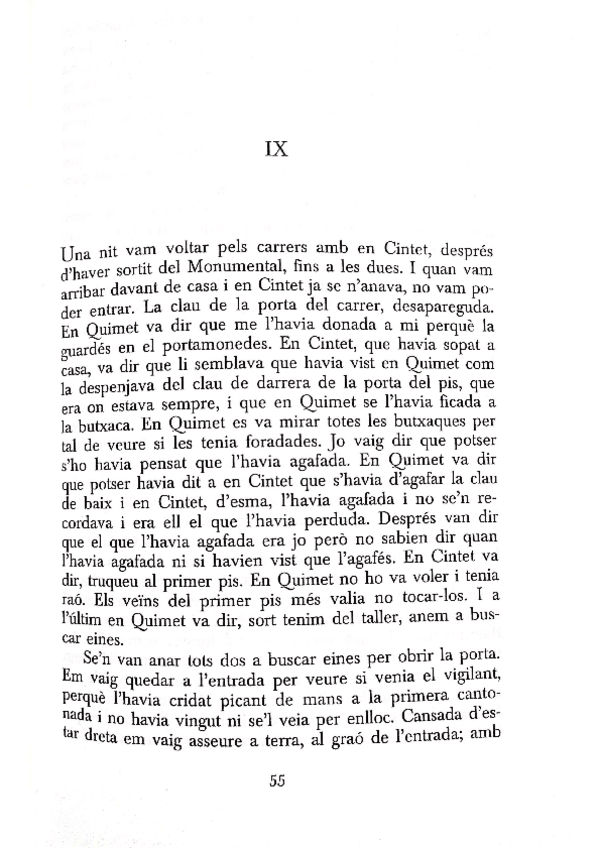 IX

Una nit vam voltar pels carrers amb en Cintet, després d'haver sortit del Monumental, fins a les dues. I quan vam arribar davant de casa i en Cintet ja se n'anava, no vam poder entrar. La clau de la porta del carrer, desapareguda. En Quimet va dir que me l'havia donada a mi perquè la guardés en el portamonedes. En Cintet, que havia sopat a casa, va dir que li semblava que havia vist en Quimet com la despenjava del clau de darrera de la porta del pis, que era on estava sempre, i que en Quimet se l'havia ficada a la butxaca. En Quimet es va mirar totes les butxaques per tal de veure si les tenia foradades. Jo vaig dir que potser s'ho havia pensat que l'havia agafada. En Quimet va dir que potser havia dit a en Cintet que s'havia d'agafar la clau de baix i en Cintet, d'esma, l'havia agafada i no se'n recordava i era ell el que l'havia perduda. Després van dir que el que l'havia agafada era jo però no sabien dir quan l'havia agafada ni si havien vist que l'agafés. En Cintet va dir, truqueu al primer pis. En Quimet no ho va voler i tenia raó. Els veïns del primer pis més valia no tocar-los. I a l'últim en Quimet va dir, sort tenim del taller, anem a buscar eines.

Se'n van anar tots dos a buscar eines per obrir la porta. Em vaig quedar a l'entrada per veure si venia el vigilant, perquè l'havia cridat picant de mans a la primera cantonada i no havia vingut ni se'l veia per enlloc. Cansada d'estar dreta em vaig asseure a terra, al graó de l'entrada; amb

55